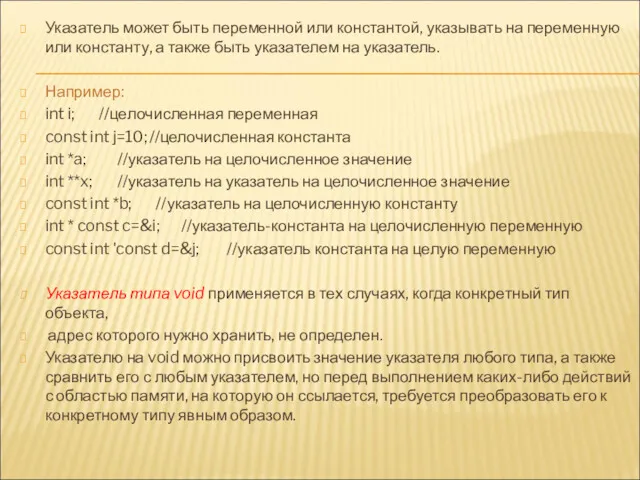 Указатель может быть переменной или константой, указывать на переменную или константу, а также быть указателем на указатель.

Например:
int i; //целочисленная переменная
const int j=10; //целочисленная константа
int *a; //указатель на целочисленное значение
int **x; //указатель на указатель на целочисленное значение
const int *b; //указатель на целочисленную константу
int * const c=&i; //указатель-константа на целочисленную переменную
const int 'const d=&j; //указатель константа на целую переменную

Указатель типа void применяется в тех случаях, когда конкретный тип объекта,
адрес которого нужно хранить, не определен.
Указателю на void можно присвоить значение указателя любого типа, а также сравнить его с любым указателем, но перед выполнением каких-либо действий с областью памяти, на которую он ссылается, требуется преобразовать его к конкретному типу явным образом.